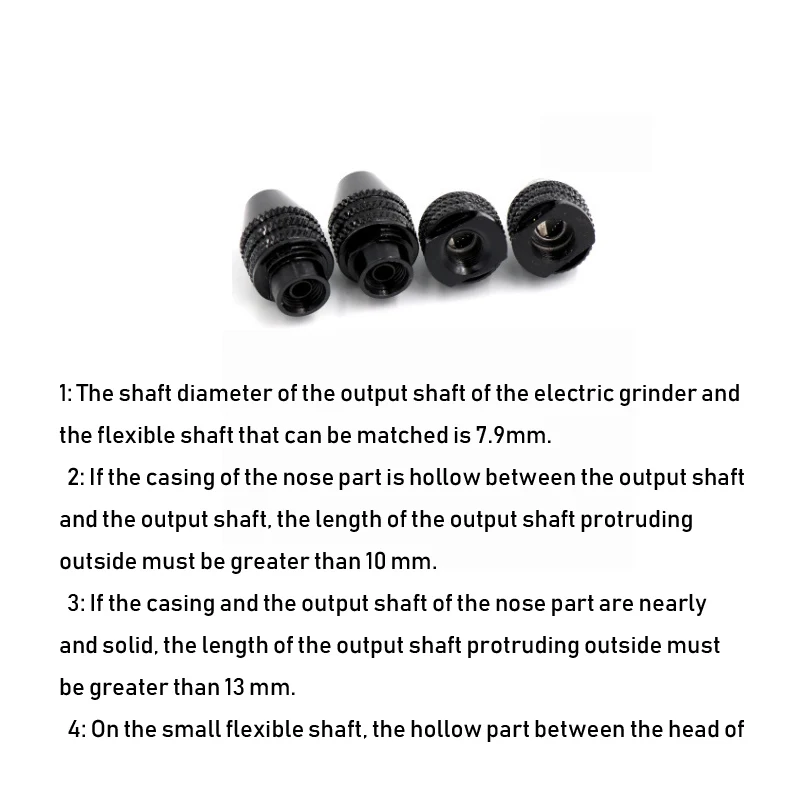 1: The shaft diameter of the output shaft of the electric grinder and the flexible shaft that can be matched is 7.9mm.

2: If the casing of the nose part is hollow between the output shaft and the output shaft, the length of the output shaft protruding outside must be greater than 10 mm.

3: If the casing and the output shaft of the nose part are nearly and solid, the length of the output shaft protruding outside must be greater than 13 mm.

4: On the small flexible shaft, the hollow part between the head of